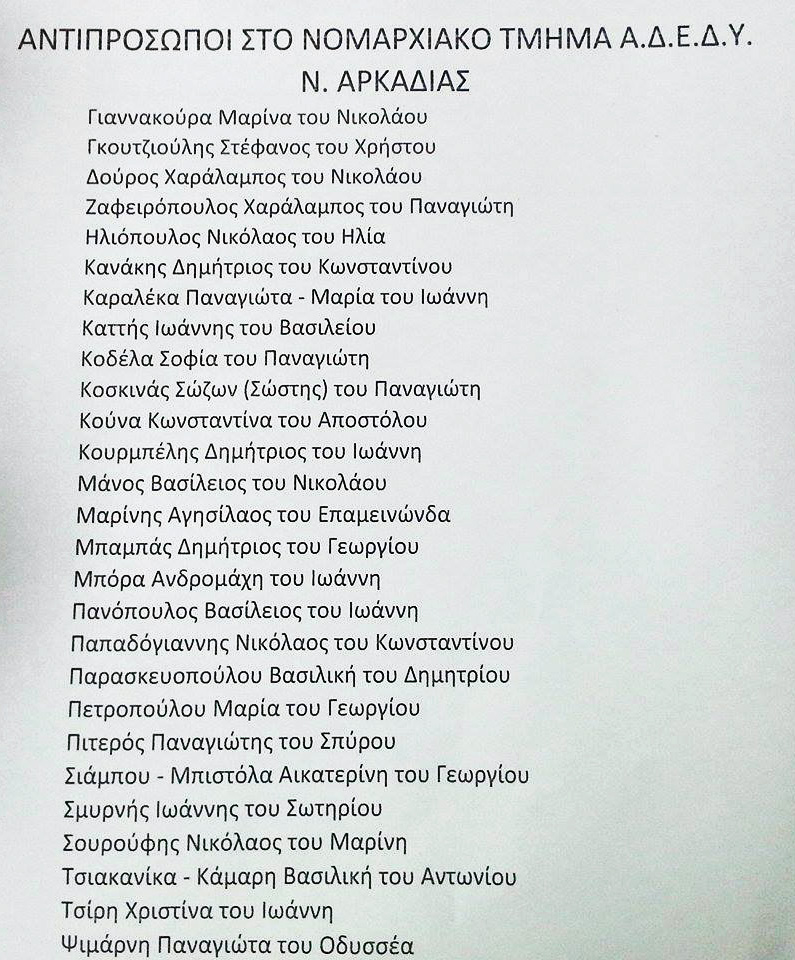 ΑΝΤΙΠΡΟΣΩΠΟΙ ΣΤΟ ΝΟΜΑΡΧΙΑΚΟ ΤΜΗΜΑ Α.Δ.Ε.Δ.Υ.
Ν. ΑΡΚΑΔΙΑΣ

Γιαννακούρα Μαρίνα του Νικολάου
Γκουτζιούλης Στέφανος του Χρήστου
Δούρος Χαράλαμπος του Νικολάου
Ζαφειρόπουλος Χαράλαμπος του Παναγιώτη
Ηλιόπουλος Νικόλαος του Ηλία
Κανάκης Δημήτριος του Κωνσταντίνου
Καραλέκα Παναγιώτα - Μαρία του Ιωάννη
Καττής Ιωάννης του Βασιλείου
Κοδέλα Σοφία του Παναγιώτη
Κοσκινάς Σώζων (Σώστης) του Παναγιώτη
Κούνα Κωνσταντίνα του Αποστόλου
Κουρμπέλης Δημήτριος του Ιωάννη
Μάνος Βασίλειος του Νικολάου
Μαρίνης Αγησίλαος του Επαμεινώνδα
Μπαμπάς Δημήτριος του Γεωργίου
Μπόρα Ανδρομάχη του Ιωάννη
Πανόπουλος Βασίλειος του Ιωάννη
Παπαδόγιαννης Νικόλαος του Κωνσταντίνου
Παρασκευοπούλου Βασιλική του Δημητρίου
Πετροπούλου Μαρία του Γεωργίου
Πιτερός Παναγιώτης του Σπύρου
Σιάμπου - Μπιστόλα Αικατερίνη του Γεωργίου
Σμυρνής Ιωάννης του Σωτηρίου
Σουρούφης Νικόλαος του Μαρίνη
Τσιακανίκα - Κάμαρη Βασιλική του Αντωνίου
Τσίρη Χριστίνα του Ιωάννη
Ψιμάρνη Παναγιώτα του Οδυσσέα